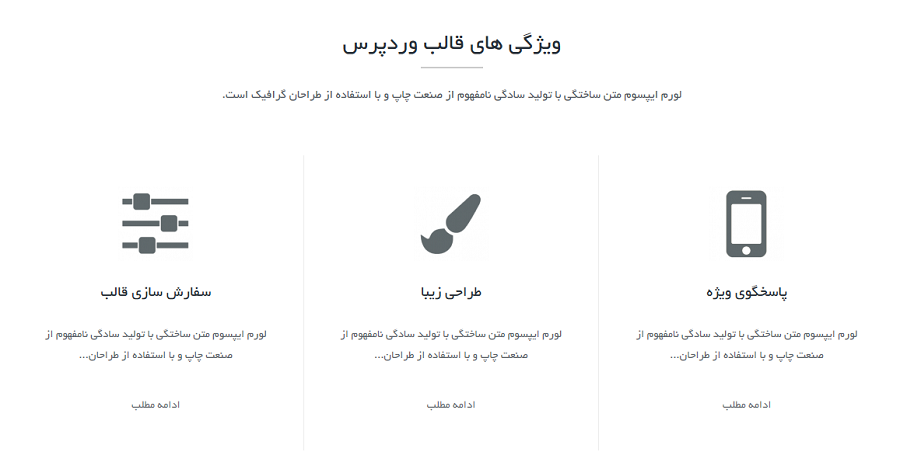 ویژگی های قالب وردپرس

لورم ایپسوم متن ساختگی با تولید سادگی نامفهوم از صنعت چاپ و با استفاده از طراحان گرافیک است.

پاسخگوی ویژه

لورم ایپسوم متن ساختگی با تولید سادگی نامفهوم از صنعت چاپ و با استفاده از طراحان...

ادامه مطلب

طراحی زیبا

لورم ایپسوم متن ساختگی با تولید سادگی نامفهوم از صنعت چاپ و با استفاده از طراحان...

ادامه مطلب

سفارش سازی قالب

لورم ایپسوم متن ساختگی با تولید سادگی نامفهوم از صنعت چاپ و با استفاده از طراحان...

ادامه مطلب